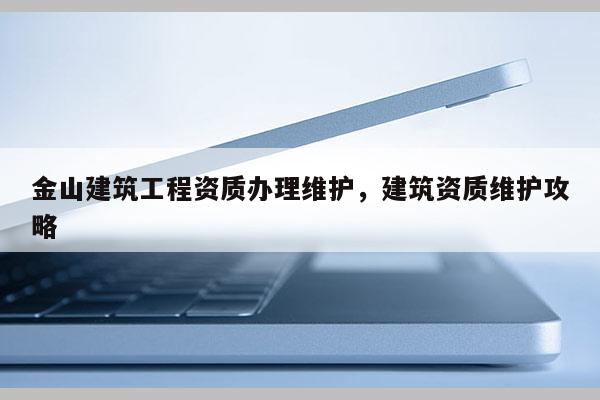 金山建筑工程资质办理维护，建筑资质维护攻略